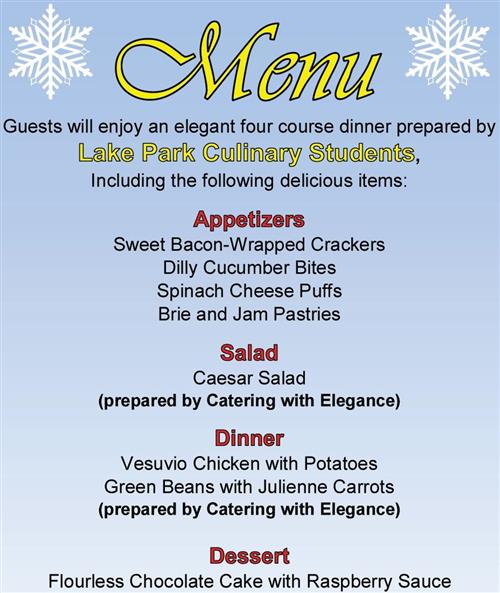 Menu

Guests will enjoy an elegant four course dinner prepared by Lake Park Culinary Students, Including the following delicious items:

Appetizers
Sweet Bacon-Wrapped Crackers
Dilly Cucumber Bites
Spinach Cheese Puffs
Brie and Jam Pastries

Salad
Caesar Salad
(prepared by Catering with Elegance)

Dinner
Vesuvio Chicken with Potatoes
Green Beans with Julienne Carrots
(prepared by Catering with Elegance)

Dessert
Flourless Chocolate Cake with Raspberry Sauce